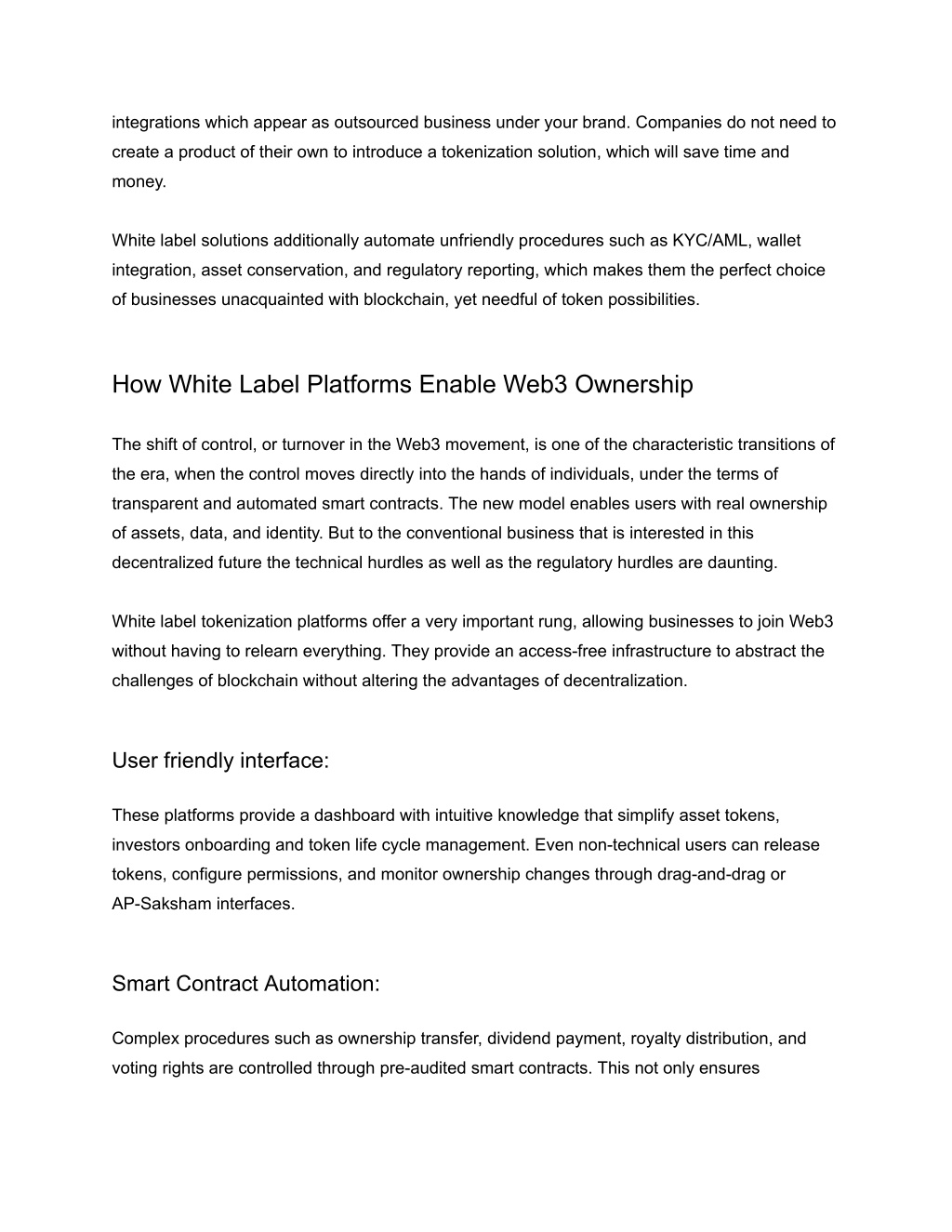 integrations which appear as outsourced business under your brand. Companies do not need to create a product of their own to introduce a tokenization solution, which will save time and money.

White label solutions additionally automate unfriendly procedures such as KYC/AML, wallet integration, asset conservation, and regulatory reporting, which makes them the perfect choice of businesses unacquainted with blockchain, yet needful of token possibilities.

How White Label Platforms Enable Web3 Ownership

The shift of control, or turnover in the Web3 movement, is one of the characteristic transitions of the era, when the control moves directly into the hands of individuals, under the terms of transparent and automated smart contracts. The new model enables users with real ownership of assets, data, and identity. But to the conventional business that is interested in this decentralized future the technical hurdles as well as the regulatory hurdles are daunting.

White label tokenization platforms offer a very important rung, allowing businesses to join Web3 without having to relearn everything. They provide an access-free infrastructure to abstract the challenges of blockchain without altering the advantages of decentralization.

User friendly interface:

These platforms provide a dashboard with intuitive knowledge that simplify asset tokens, investors onboarding and token life cycle management. Even non-technical users can release tokens, configure permissions, and monitor ownership changes through drag-and-drag or AP-Saksham interfaces.

Smart Contract Automation:

Complex procedures such as ownership transfer, dividend payment, royalty distribution, and voting rights are controlled through pre-audited smart contracts. This not only ensures